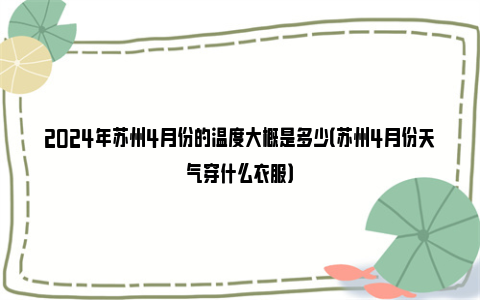 2024年苏州4月份的温度大概是多少(苏州4月份天气穿什么衣服)